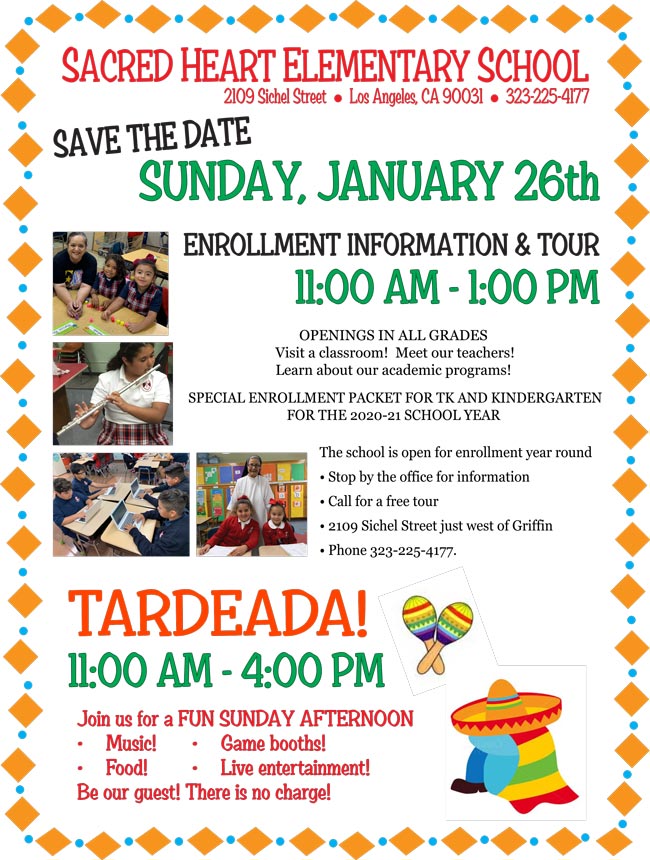 SACRED HEART ELEMENTARY SCHOOL
2109 Sichel Street • Los Angeles, CA 90031 • 323-225-4177

SAVE THE DATE
SUNDAY, JANUARY 26th

ENROLLMENT INFORMATION & TOUR
11:00 AM - 1:00 PM

OPENINGS IN ALL GRADES
Visit a classroom! Meet our teachers!
Learn about our academic programs!

SPECIAL ENROLLMENT PACKET FOR TK AND KINDERGARTEN FOR THE 2020-21 SCHOOL YEAR

The school is open for enrollment year round
• Stop by the office for information
• Call for a free tour
• 2109 Sichel Street just west of Griffin
• Phone 323-225-4177.

TARDEADA!
11:00 AM - 4:00 PM

Join us for a FUN SUNDAY AFTERNOON
• Music! • Game booths!
• Food! • Live entertainment!
Be our guest! There is no charge!